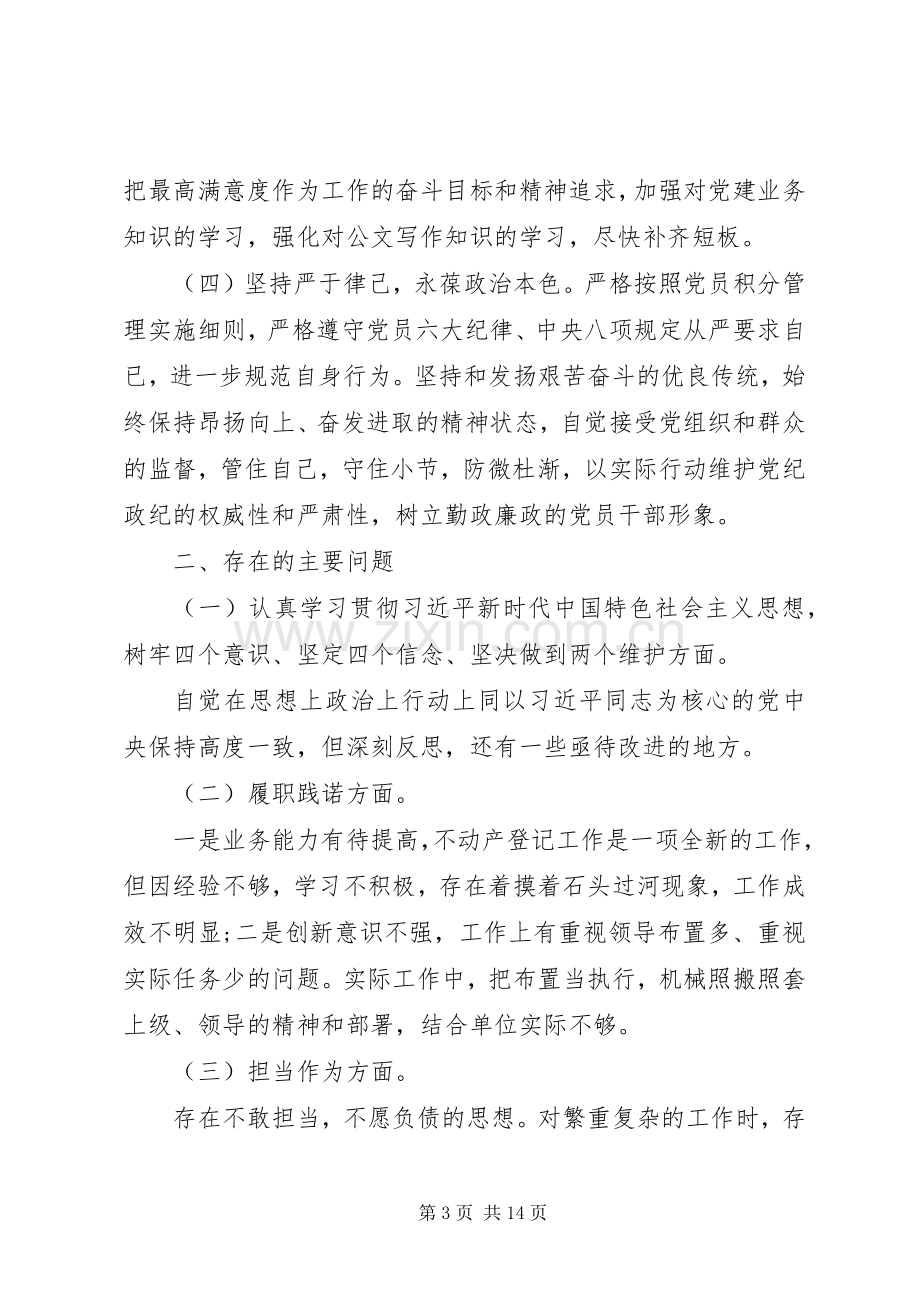 把最高满意度作为工作的奋斗目标和精神追求，加强对党建业务知识的学习，强化对公文写作知识的学习，尽快补齐短板。

（四）坚持严于律己，永葆政治本色。严格按照党员积分管理实施细则，严格遵守党员六大纪律、中央八项规定从严要求自己，进一步规范自身行为。坚持和发扬艰苦奋斗的优良传统，始终保持昂扬向上、奋发进取的精神状态，自觉接受党组织和群众的监督，管住自己，守住小节，防微杜渐，以实际行动维护党纪政纪的权威性和严肃性，树立勤政廉政的党员干部形象。

二、存在的主要问题

（一）认真学习贯彻习近平新时代中国特色社会主义思想，树牢四个意识、坚定四个信念、坚决做到两个维护方面。

自觉在思想上政治上行动上同以习近平同志为核心的党中央保持高度一致，但深刻反思，还有一些亟待改进的地方。

（二）履职践诺方面。

一是业务能力有待提高，不动产登记工作是一项全新的工作，但因经验不够，学习不积极，存在着摸着石头过河现象，工作成效不明显；二是创新意识不强，工作上有重视领导布置多、重视实际任务少的问题。实际工作中，把布置当执行，机械照搬照套上级、领导的精神和部署，结合单位实际不够。

（三）担当作为方面。

存在不敢担当，不愿负债的思想。对繁重复杂的工作时，存

第3页 共14页

www.zixin.com.cn